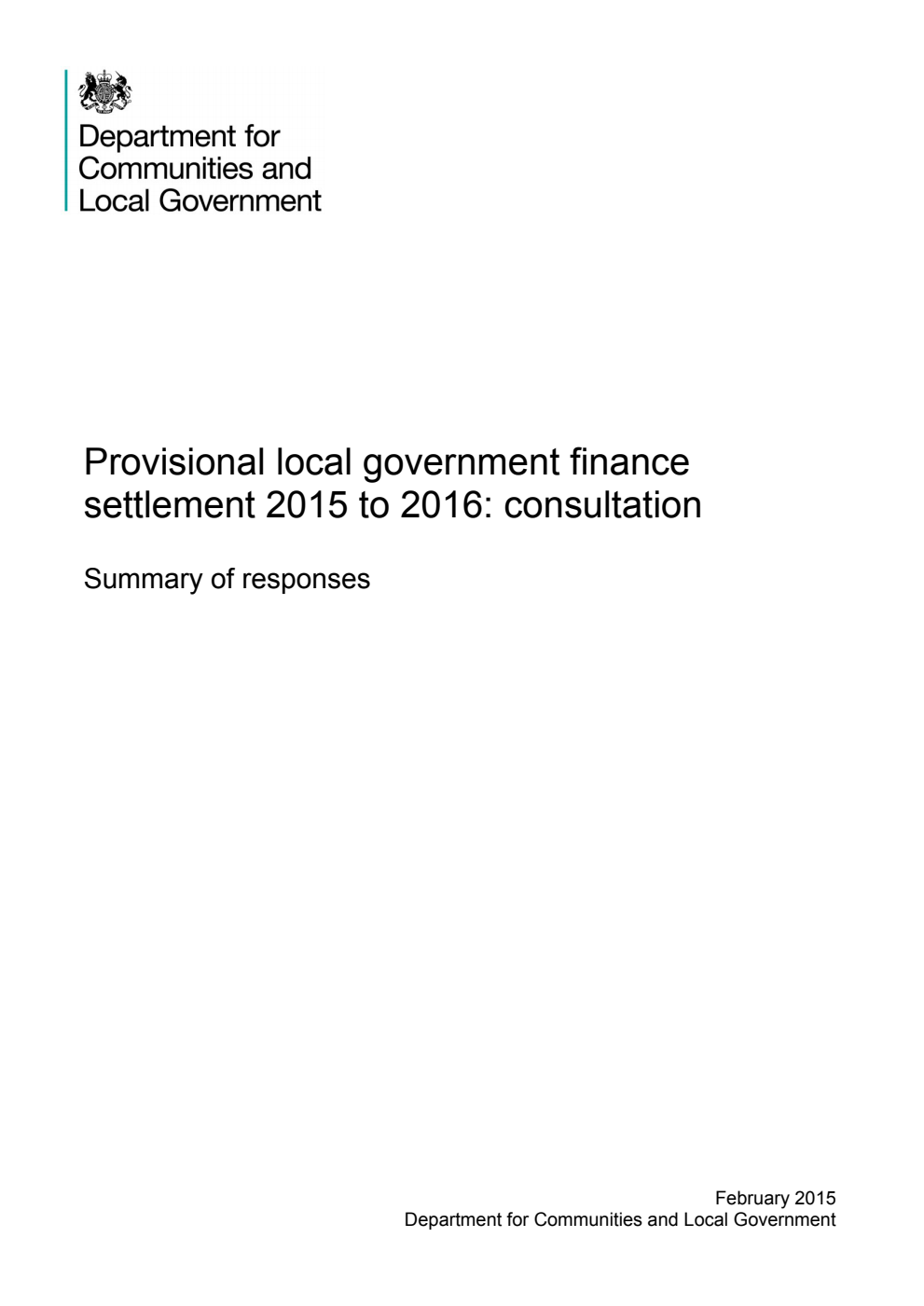 Department for
Communities and
Local Government

Provisional local government finance settlement 2015 to 2016: consultation

Summary of responses

February 2015
Department for Communities and Local Government